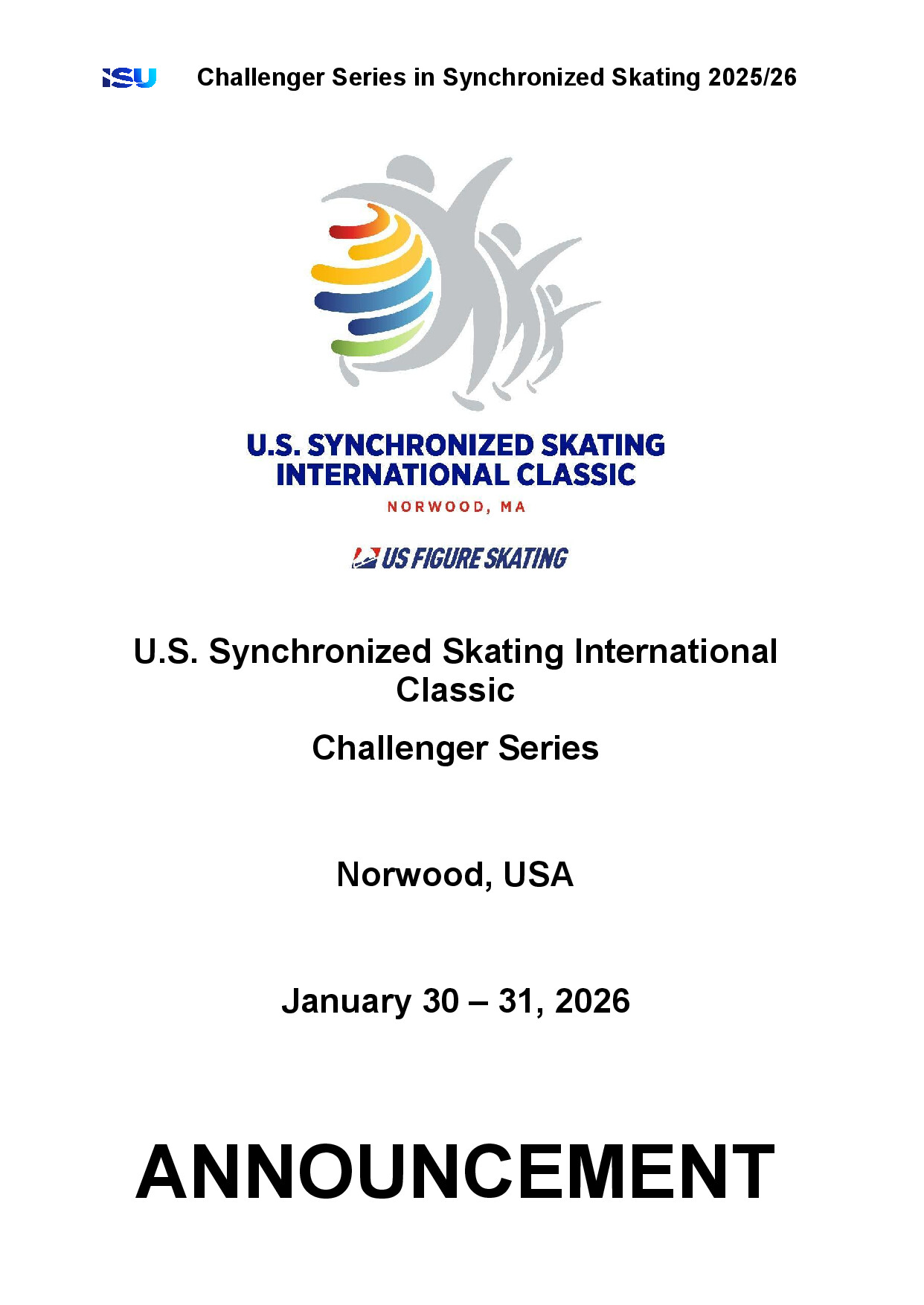 ISU Challenger Series in Synchronized Skating 2025/26

U.S. SYNCHRONIZED SKATING INTERNATIONAL CLASSIC
NORWOOD, MA

US FIGURE SKATING

U.S. Synchronized Skating International Classic

Challenger Series

Norwood, USA

January 30 – 31, 2026

ANNOUNCEMENT